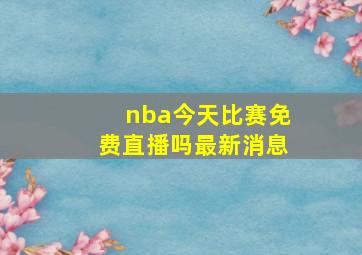 nba今天比赛免费直播吗最新消息